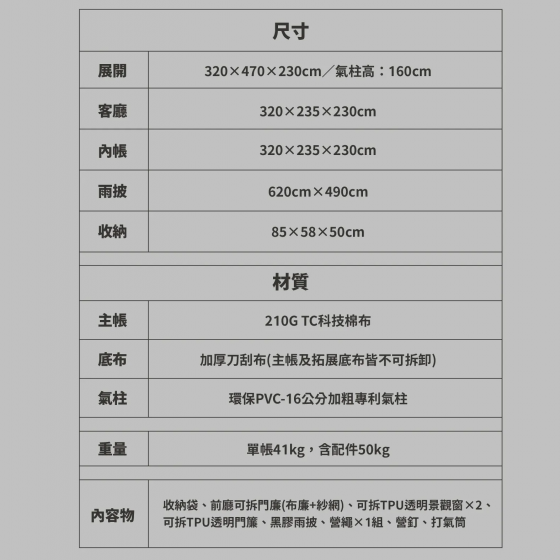 | 尺寸 | |
|---|---|
| 展開 | 320×470×230cm／氣柱高：160cm |
| 客廳 | 320×235×230cm |
| 內帳 | 320×235×230cm |
| 雨披 | 620cm×490cm |
| 收納 | 85×58×50cm |

| 材質 | |
|---|---|
| 主帳 | 210G TC科技棉布 |
| 底布 | 加厚刀刮布(主帳及拓展底布皆不可拆卸) |
| 氣柱 | 環保PVC-16公分加粗專利氣柱 |

| 重量 | 單帳41kg，含配件50kg |
|---|---|

| 內容物 | 收納袋、前廳可拆門廉(布廉+紗網)、可拆TPU透明景觀窗×2、可拆TPU透明門簾、黑膠雨披、營繩×1組、營釘、打氣筒 |
|---|---|